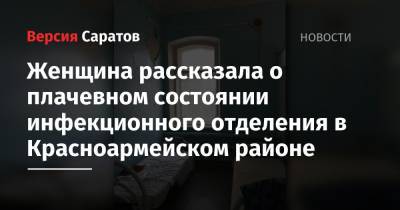 Версия Саратов

НОВОСТИ

Женщина рассказала о плачевном состоянии инфекционного отделения в Красноармейском районе